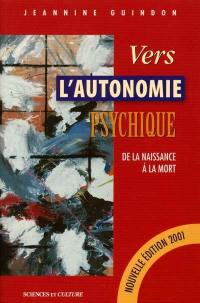 JEANNINE GUINDON

Vers

L'AUTONOMIE

PSYCHIQUE

DE LA NAISSANCE À LA MORT

NOUVELLE ÉDITION 2001

SCIENCES ET CULTURE